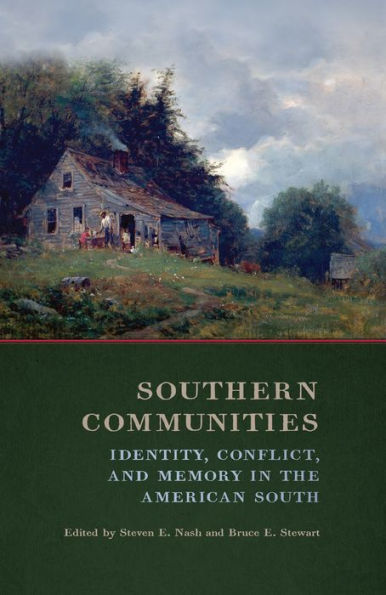 SOUTHERN COMMUNITIES

IDENTITY, CONFLICT, AND MEMORY IN THE AMERICAN SOUTH

Edited by Steven E. Nash and Bruce E. Stewart